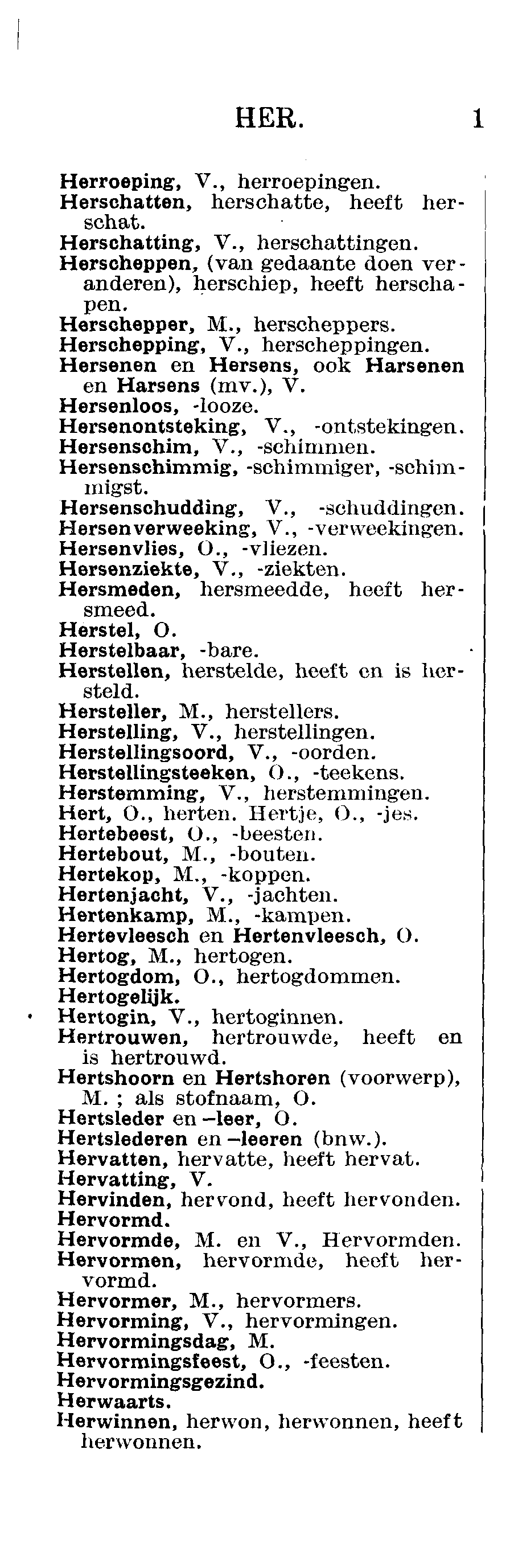 HER. 1

Herroeping, V., herroepingen.
Herschatten, herschatte, heeft herschat.
Herschatting, V., herschattingen.
Herscheppen, (van gedaante doen veranderen), herschiep, heeft herschapen.
Herschepper, M., herscheppers.
Herschepping, V., herscheppingen.
Hersenen en Hersens, ook Harsenen en Harsens (mv.), V.
Hersenloos, -looze.
Hersenontsteking, V., -ontstekingen.
Hersenschim, V., -schimmen.
Hersenschimmig, -schimmiger, -schimmigst.
Hersenschudding, V., -schuddingen.
Hersenverweeking, V., -verweekingen.
Hersenvlies, O., -vliezen.
Hersenziekte, V., -ziekten.
Hersmeden, hersmeedde, heeft hersmeed.
Herstel, O.
Herstelbaar, -bare.
Herstellen, herstelde, heeft en is hersteld.
Hersteller, M., herstellers.
Herstelling, V., herstellingen.
Herstellingsoord, V., -oorden.
Herstellingsteeken, O., -teekens.
Herstemming, V., herstemmingen.
Hert, O., herten. Hertje, O., -jes.
Hertebeest, O., -beesten.
Hertebout, M., -bouten.
Hertekop, M., -koppen.
Hertenjacht, V., -jachten.
Hertenkamp, M., -kampen.
Hertevleesch en Hertenvleesch, O.
Hertog, M., hertogen.
Hertogdom, O., hertogdommen.
Hertogelijk.
Hertogin, V., hertoginnen.
Hertrouwen, hertrouwde, heeft en is hertrouwd.
Hertshoorn en Hertshoren (voorwerp), M. ; als stofnaam, O.
Hertsleder en –leer, O.
Hertslederen en –leeren (bnw.).
Hervatten, hervatte, heeft hervat.
Hervatting, V.
Hervinden, hervond, heeft hervonden.
Hervormd.
Hervormde, M. en V., Hervormden.
Hervormen, hervormde, heeft hervormd.
Hervormer, M., hervormers.
Hervorming, V., hervormingen.
Hervormingsdag, M.
Hervormingsfeest, O., -feesten.
Hervormingsgezind.
Herwaarts.
Herwinnen, herwon, herwonnen, heeft herwonnen.